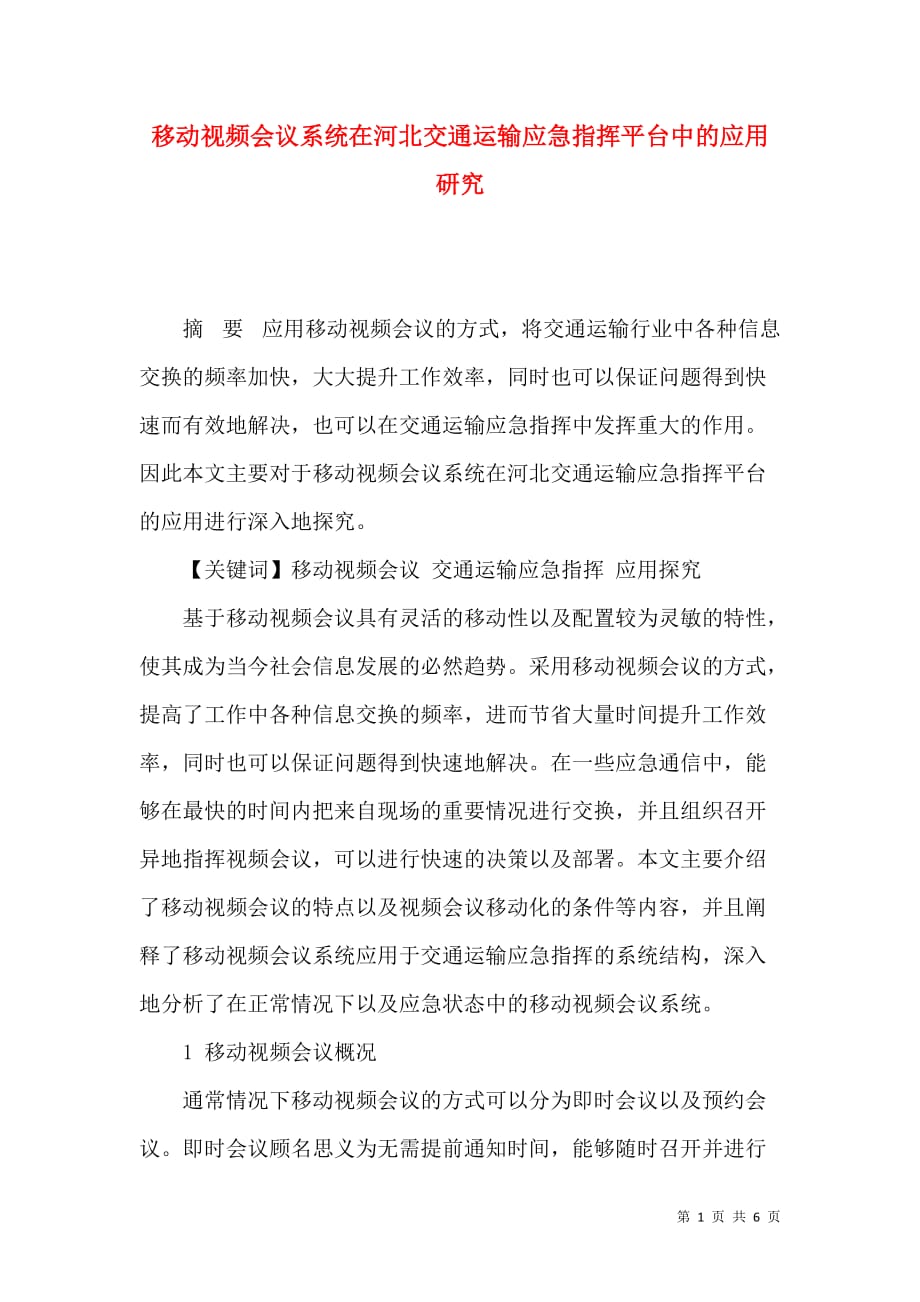 移动视频会议系统在河北交通运输应急指挥平台中的应用研究

摘　要　应用移动视频会议的方式，将交通运输行业中各种信息交换的频率加快，大大提升工作效率，同时也可以保证问题得到快速而有效地解决，也可以在交通运输应急指挥中发挥重大的作用。因此本文主要对于移动视频会议系统在河北交通运输应急指挥平台的应用进行深入地探究。

【关键词】移动视频会议 交通运输应急指挥 应用探究

基于移动视频会议具有灵活的移动性以及配置较为灵敏的特性，使其成为当今社会信息发展的必然趋势。采用移动视频会议的方式，提高了工作中各种信息交换的频率，进而节省大量时间提升工作效率，同时也可以保证问题得到快速地解决。在一些应急通信中，能够在最快的时间内把来自现场的重要情况进行交换，并且组织召开异地指挥视频会议，可以进行快速的决策以及部署。本文主要介绍了移动视频会议的特点以及视频会议移动化的条件等内容，并且阐释了移动视频会议系统应用于交通运输应急指挥的系统结构，深入地分析了在正常情况下以及应急状态中的移动视频会议系统。

1 移动视频会议概况

通常情况下移动视频会议的方式可以分为即时会议以及预约会议。即时会议顾名思义为无需提前通知时间，能够随时召开并进行

第 1 页 共 6 页